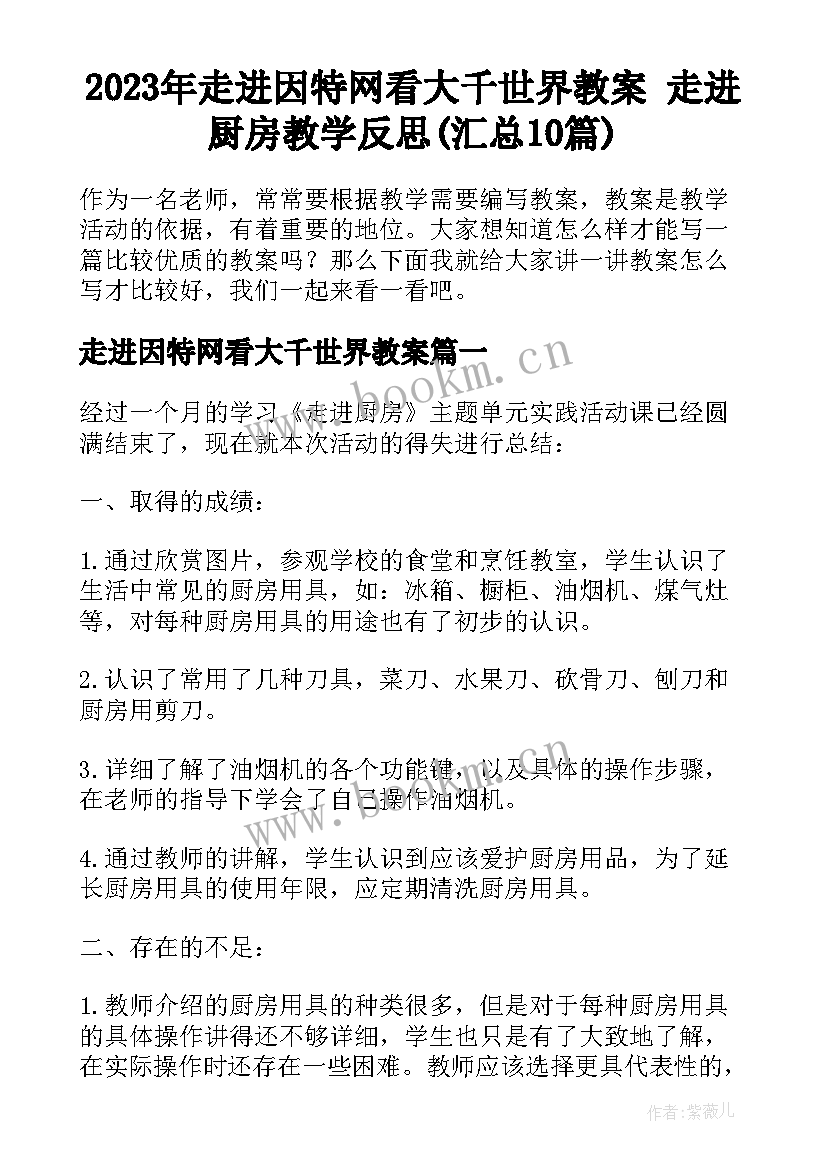 2023年走进因特网看大千世界教案 走进厨房教学反思(汇总10篇)

作为一名老师，常常要根据教学需要编写教案，教案是教学活动的依据，有着重要的地位。大家想知道怎么样才能写一篇比较优质的教案吗？那么下面我就给大家讲一讲教案怎么写才比较好，我们一起来看一看吧。

走进因特网看大千世界教案篇一

经过一个月的学习《走进厨房》主题单元实践活动课已经圆满结束了，现在就本次活动的得失进行总结：

一、取得的成绩：

1.通过欣赏图片，参观学校的食堂和烹饪教室，学生认识了生活中常见的厨房用具，如：冰箱、橱柜、油烟机、煤气灶等，对每种厨房用具的用途也有了初步的认识。

2.认识了常用了几种刀具，菜刀、水果刀、砍骨刀、刨刀和厨房用剪刀。

3.详细了解了油烟机的各个功能键，以及具体的操作步骤，在老师的指导下学会了自己操作油烟机。

4.通过教师的讲解，学生认识到应该爱护厨房用品，为了延长厨房用具的使用年限，应定期清洗厨房用具。

二、存在的不足：

1.教师介绍的厨房用具的种类很多，但是对于每种厨房用具的具体操作讲得还不够详细，学生也只是有了大致地了解，在实际操作时还存在一些困难。教师应该选择更具代表性的，

www.bookm.cn

作者：紫薇儿